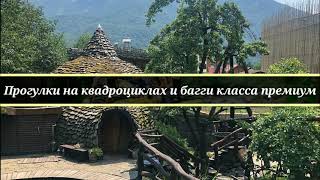 Прогулки на квадроциклах и багги класса премиум